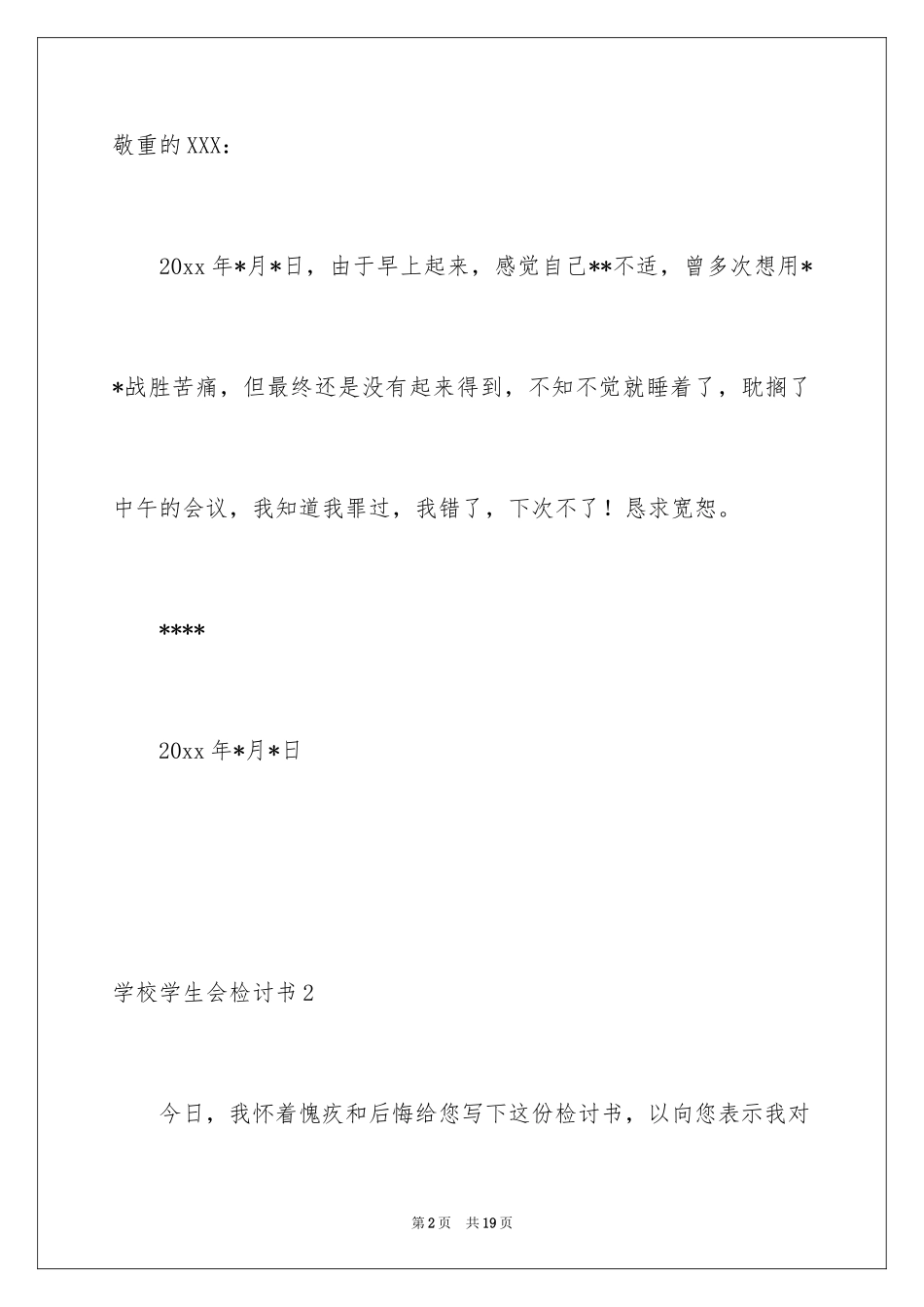 敬重的XXX：

20xx年*月*日，由于早上起来，感觉自己**不适，曾多次想用**战胜苦痛，但最终还是没有起来得到，不知不觉就睡着了，耽搁了中午的会议，我知道我罪过，我错了，下次不了！恳求宽恕。

****

20xx年*月*日

学校学生会检讨书2

今日，我怀着愧疚和后悔给您写下这份检讨书，以向您表示我对

第2页　共19页